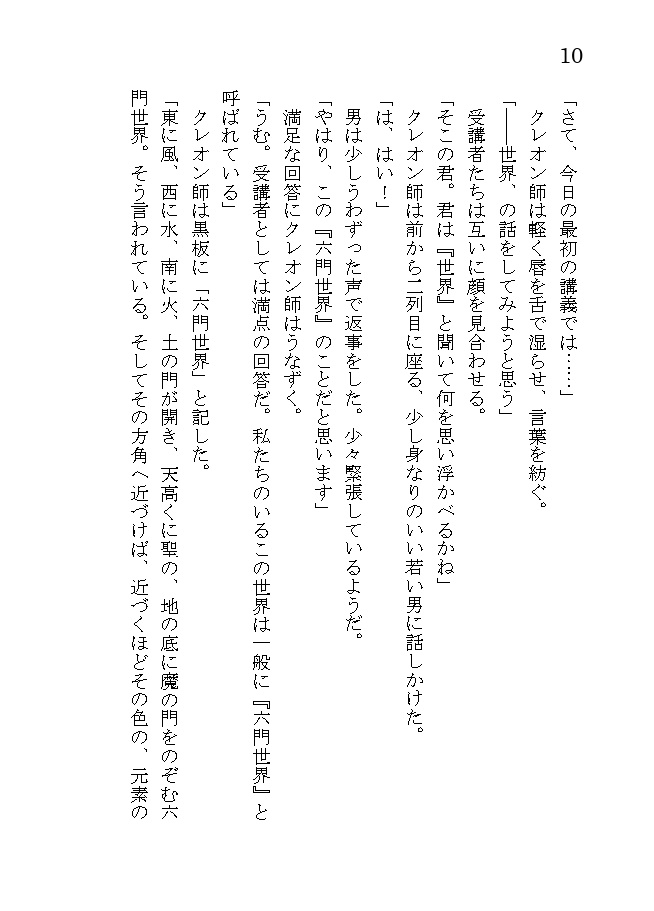 10

「さて、今日の最初の講義では……」
　クレオン師は軽く唇を舌で湿らせ、言葉を紡ぐ。
「――世界、の話をしてみようと思う」
　受講者たちは互いに顔を見合わせる。
「そこの君。君は『世界』と聞いて何を思い浮かべるかね」
　クレオン師は前から二列目に座る、少し身なりのいい若い男に話しかけた。
「は、はい！」
　男は少しうわずった声で返事をした。少々緊張しているようだ。
「やはり、この『六門世界』のことだと思います」
　満足な回答にクレオン師はうなずく。
「うむ。受講者としては満点の回答だ。私たちのいるこの世界は一般に『六門世界』と呼ばれている」
　クレオン師は黒板に「六門世界」と記した。
「東に風、西に水、南に火、土の門が開き、天高くに聖の、地の底に魔の門をのぞむ六門世界。そう言われている。そしてその方角へ近づけば、近づくほどその色の、元素の